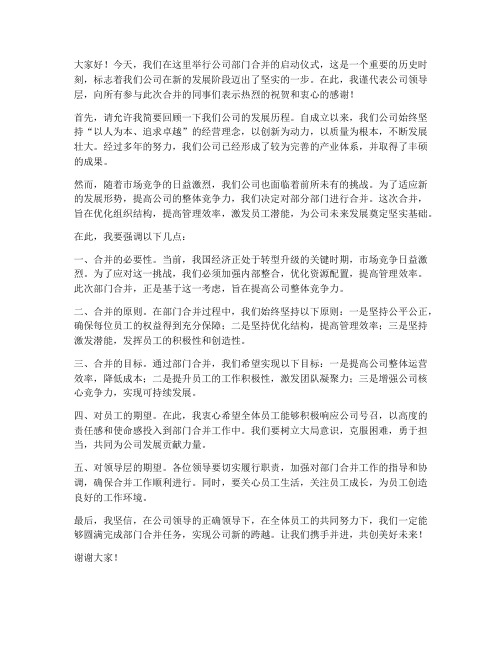 大家好！今天，我们在这里举行公司部门合并的启动仪式，这是一个重要的历史时刻，标志着我们公司在新的发展阶段迈出了坚实的一步。在此，我谨代表公司领导层，向所有参与此次合并的同事们表示热烈的祝贺和衷心的感谢！

首先，请允许我简要回顾一下我们公司的发展历程。自成立以来，我们公司始终坚持“以人为本、追求卓越”的经营理念，以创新为动力，以质量为根本，不断发展壮大。经过多年的努力，我们公司已经形成了较为完善的产业体系，并取得了丰硕的成果。

然而，随着市场竞争的日益激烈，我们公司也面临着前所未有的挑战。为了适应新的发展形势，提高公司的整体竞争力，我们决定对部分部门进行合并。这次合并，旨在优化组织结构，提高管理效率，激发员工潜能，为公司未来发展奠定坚实基础。

在此，我要强调以下几点：

一、合并的必要性。当前，我国经济正处于转型升级的关键时期，市场竞争日益激烈。为了应对这一挑战，我们必须加强内部整合，优化资源配置，提高管理效率。此次部门合并，正是基于这一考虑，旨在提高公司整体竞争力。

二、合并的原则。在部门合并过程中，我们始终坚持以下原则：一是坚持公平公正，确保每位员工的权益得到充分保障；二是坚持优化结构，提高管理效率；三是坚持激发潜能，发挥员工的积极性和创造性。

三、合并的目标。通过部门合并，我们希望实现以下目标：一是提高公司整体运营效率，降低成本；二是提升员工的工作积极性，激发团队凝聚力；三是增强公司核心竞争力，实现可持续发展。

四、对员工的期望。在此，我衷心希望全体员工能够积极响应公司号召，以高度的责任感和使命感投入到部门合并工作中。我们要树立大局意识，克服困难，勇于担当，共同为公司发展贡献力量。

五、对领导层的期望。各位领导要切实履行职责，加强对部门合并工作的指导和协调，确保合并工作顺利进行。同时，要关心员工生活，关注员工成长，为员工创造良好的工作环境。

最后，我坚信，在公司领导的正确领导下，在全体员工的共同努力下，我们一定能够圆满完成部门合并任务，实现公司新的跨越。让我们携手并进，共创美好未来！

谢谢大家！